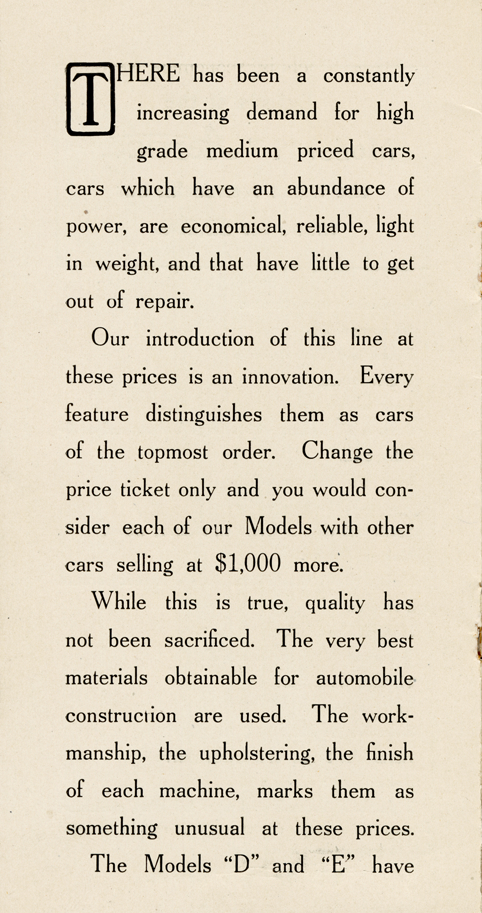 THERE has been a constantly increasing demand for high grade medium priced cars, cars which have an abundance of power, are economical, reliable, light in weight, and that have little to get out of repair.

Our introduction of this line at these prices is an innovation. Every feature distinguishes them as cars of the topmost order. Change the price ticket only and you would consider each of our Models with other cars selling at $1,000 more.

While this is true, quality has not been sacrificed. The very best materials obtainable for automobile construction are used. The workmanship, the upholstering, the finish of each machine, marks them as something unusual at these prices.

The Models "D" and "E" have